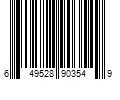 6 49528 90354 9